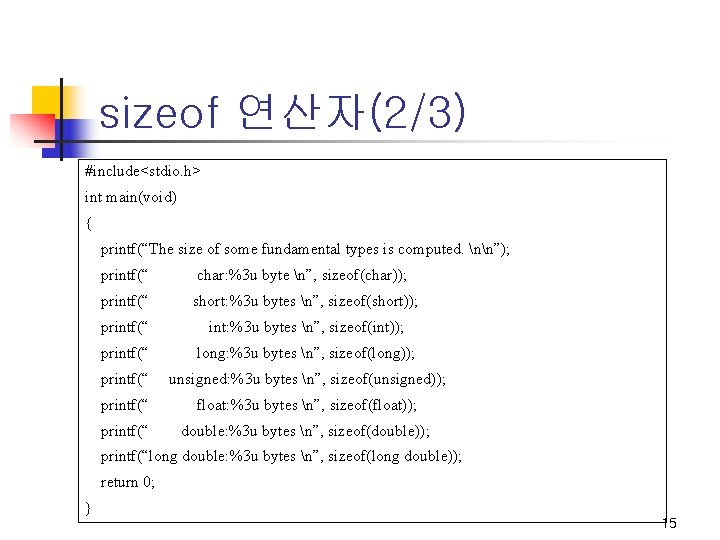 sizeof 연산자(2/3)

#include<stdio.h>
int main(void)
{
printf("The size of some fundamental types is computed. \n\n");
printf(" char:%3u byte \n", sizeof(char));
printf(" short:%3u bytes \n", sizeof(short));
printf(" int:%3u bytes \n", sizeof(int));
printf(" long:%3u bytes \n", sizeof(long));
printf(" unsigned:%3u bytes \n", sizeof(unsigned));
printf(" float:%3u bytes \n", sizeof(float));
printf(" double:%3u bytes \n", sizeof(double));
printf("long double:%3u bytes \n", sizeof(long double));
return 0;
}

15